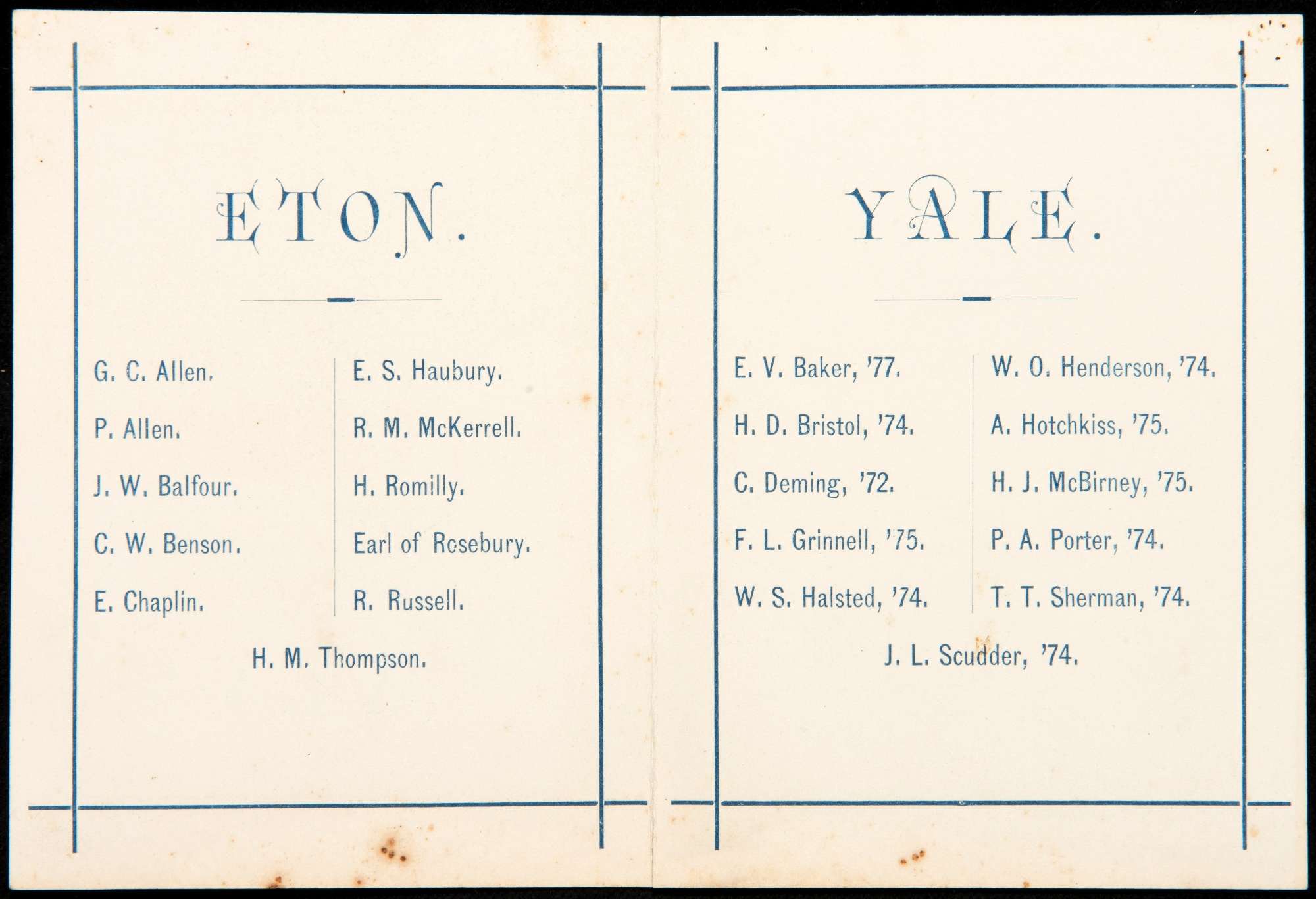 ETON.

G. C. Allen.

P. Allen.

J. W. Balfour.

C. W. Benson.

E. Chaplin.

E. S. Haubury.

R. M. McKerrell.

H. Romilly.

Earl of Rosebury.

R. Russell.

H. M. Thompson.

YALE.

E. V. Baker, '77.

H. D. Bristol, '74.

C. Deming, '72.

F. L. Grinnell, '75.

W. S. Halsted, '74.

W. O. Henderson, '74.

A. Hotchkiss, '75.

H. J. McBirney, '75.

P. A. Porter, '74.

T. T. Sherman, '74.

J. L. Scudder, '74.